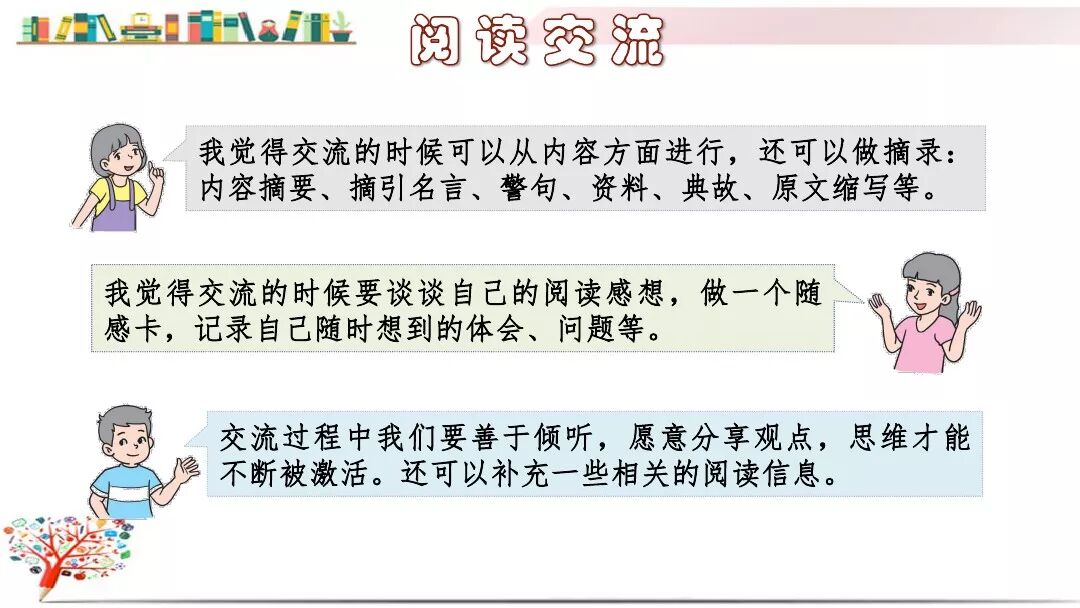 阅读交流

我觉得交流的时候可以从内容方面进行，还可以做摘录：内容摘要、摘引名言、警句、资料、典故、原文缩写等。

我觉得交流的时候要谈谈自己的阅读感想，做一个随感卡，记录自己随时想到的体会、问题等。

交流过程中我们要善于倾听，愿意分享观点，思维才能不断被激活。还可以补充一些相关的阅读信息。